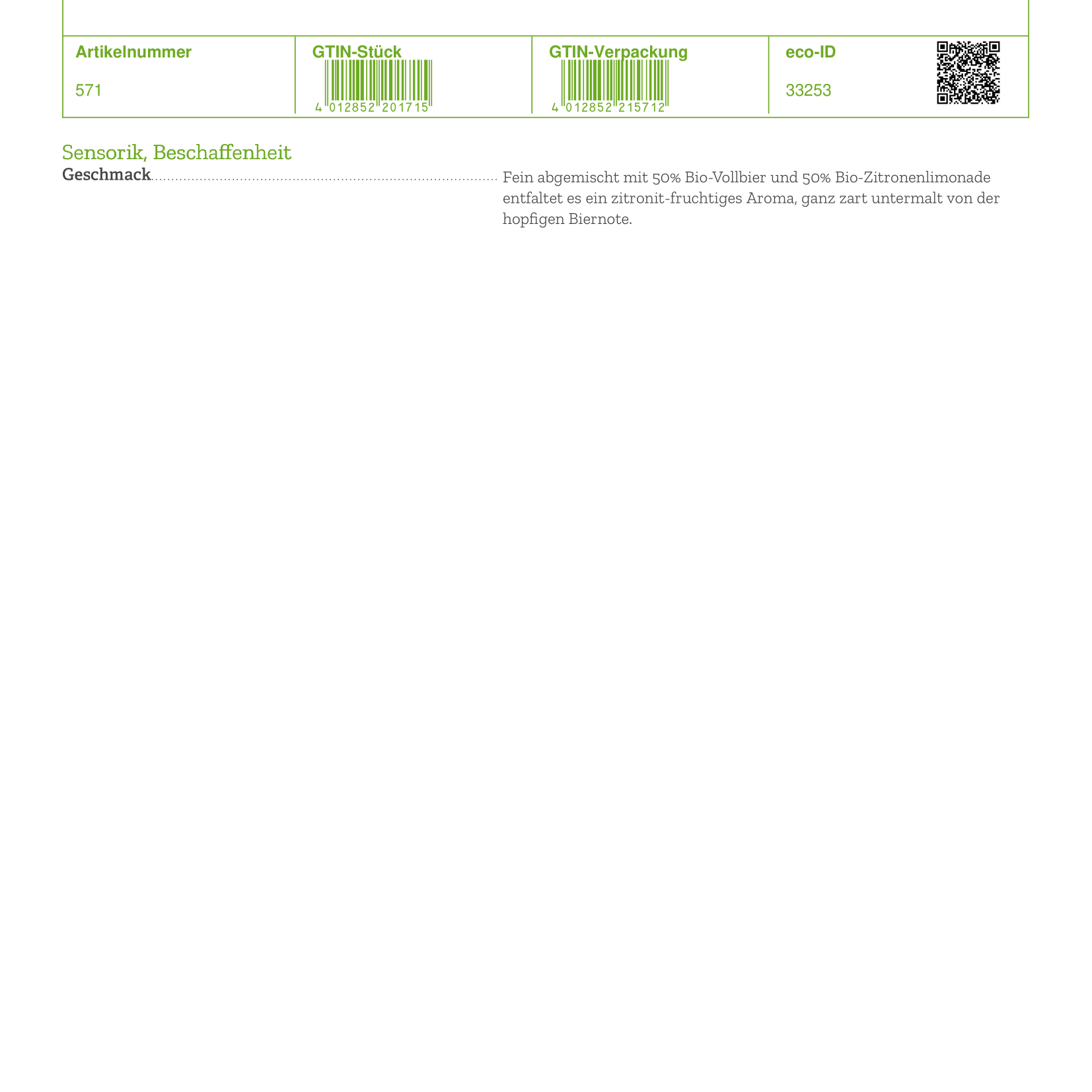 | Artikelnummer | GTIN-Stück | GTIN-Verpackung | eco-ID |
|---|---|---|---|
| 571 | 4 012852 201715 | 4 012852 215712 | 33253 |

Sensorik, Beschaffenheit

Geschmack Fein abgemischt mit 50% Bio-Vollbier und 50% Bio-Zitronenlimonade entfaltet es ein zitronit-fruchtiges Aroma, ganz zart untermalt von der hopfigen Biernote.